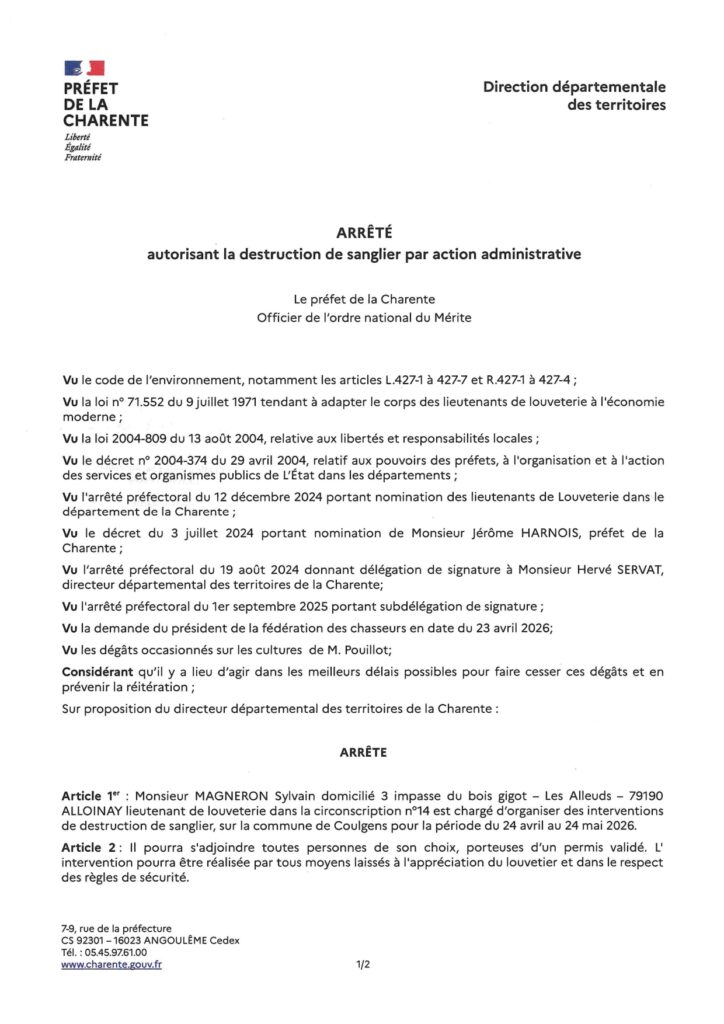 PRÉFET
DE LA
CHARENTE
Liberté
Égalité
Fraternité

Direction départementale
des territoires

ARRÊTÉ
autorisant la destruction de sanglier par action administrative

Le préfet de la Charente
Officier de l'ordre national du Mérite

Vu le code de l'environnement, notamment les articles L.427-1 à 427-7 et R.427-1 à 427-4 ;

Vu la loi n° 71.552 du 9 juillet 1971 tendant à adapter le corps des lieutenants de louveterie à l'économie moderne ;

Vu la loi 2004-809 du 13 août 2004, relative aux libertés et responsabilités locales ;

Vu le décret n° 2004-374 du 29 avril 2004, relatif aux pouvoirs des préfets, à l'organisation et à l'action des services et organismes publics de L'État dans les départements ;

Vu l'arrêté préfectoral du 12 décembre 2024 portant nomination des lieutenants de Louveterie dans le département de la Charente ;

Vu le décret du 3 juillet 2024 portant nomination de Monsieur Jérôme HARNOIS, préfet de la Charente ;

Vu l'arrêté préfectoral du 19 août 2024 donnant délégation de signature à Monsieur Hervé SERVAT, directeur départemental des territoires de la Charente;

Vu l'arrêté préfectoral du 1er septembre 2025 portant subdélégation de signature ;

Vu la demande du président de la fédération des chasseurs en date du 23 avril 2026;

Vu les dégâts occasionnés sur les cultures de M. Pouillot;

Considérant qu'il y a lieu d'agir dans les meilleurs délais possibles pour faire cesser ces dégâts et en prévenir la réitération ;

Sur proposition du directeur départemental des territoires de la Charente :

ARRÊTE

Article 1er : Monsieur MAGNERON Sylvain domicilié 3 impasse du bois gigot – Les Alleuds – 79190 ALLOINAY lieutenant de louveterie dans la circonscription n°14 est chargé d'organiser des interventions de destruction de sanglier, sur la commune de Coulgens pour la période du 24 avril au 24 mai 2026.

Article 2 : Il pourra s'adjoindre toutes personnes de son choix, porteuses d'un permis validé. L' intervention pourra être réalisée par tous moyens laissés à l'appréciation du louvetier et dans le respect des règles de sécurité.

7-9, rue de la préfecture
CS 92301 – 16023 ANGOULÊME Cedex
Tél. : 05.45.97.61.00
www.charente.gouv.fr

1/2